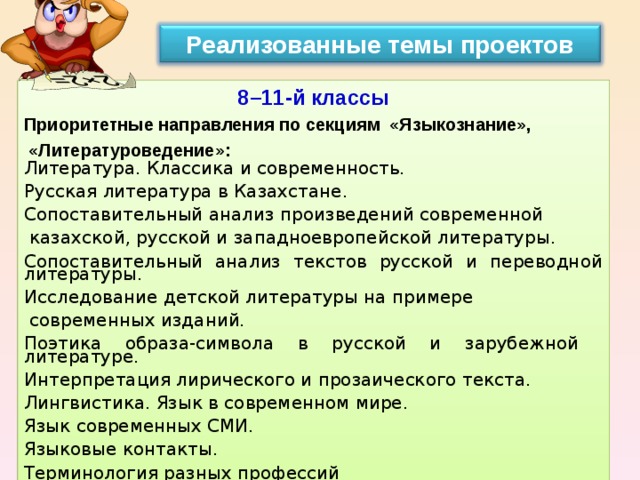 Реализованные темы проектов

8–11-й классы

Приоритетные направления по секциям «Языкознание», «Литературоведение»:

Литература. Классика и современность.

Русская литература в Казахстане.

Сопоставительный анализ произведений современной казахской, русской и западноевропейской литературы.

Сопоставительный анализ текстов русской и переводной литературы.

Исследование детской литературы на примере современных изданий.

Поэтика образа-символа в русской и зарубежной литературе.

Интерпретация лирического и прозаического текста.

Лингвистика. Язык в современном мире.

Язык современных СМИ.

Языковые контакты.

Терминология разных профессий